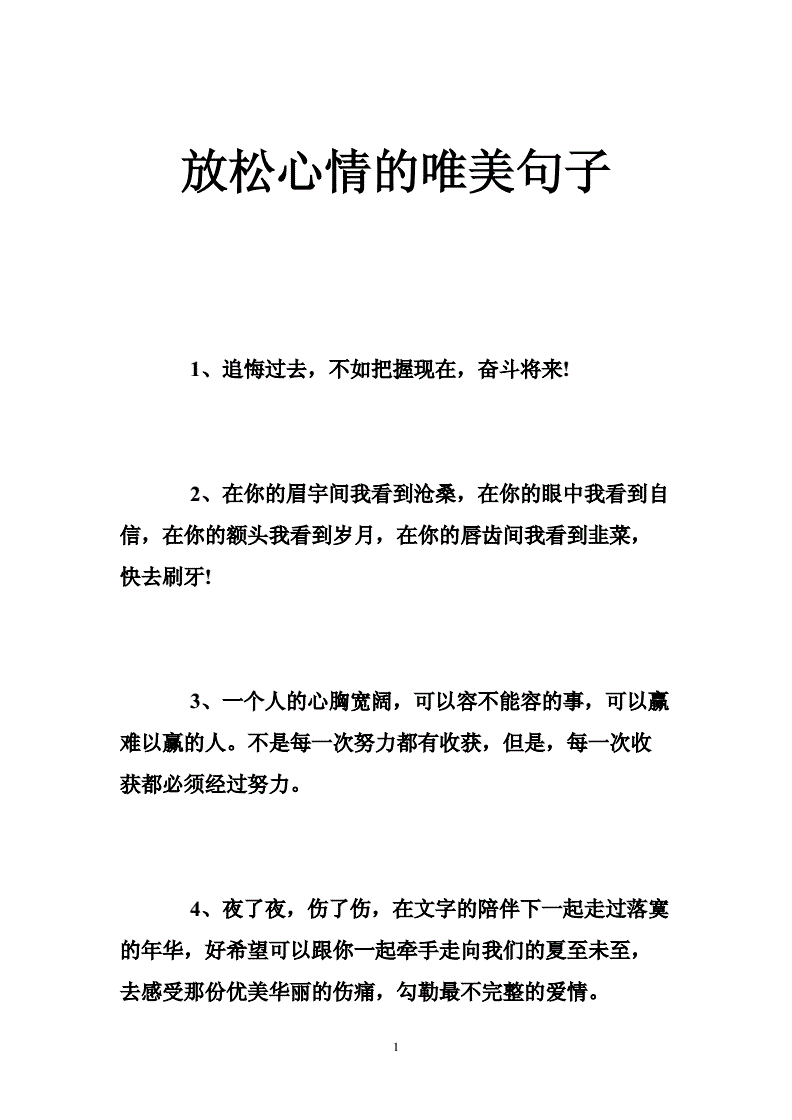 放松心情的唯美句子

1、追悔过去，不如把握现在，奋斗将来!

2、在你的眉宇间我看到沧桑，在你的眼中我看到自信，在你的额头我看到岁月，在你的唇齿间我看到韭菜，快去刷牙!

3、一个人的心胸宽阔，可以容不能容的事，可以赢难以赢的人。不是每一次努力都有收获，但是，每一次收获都必须经过努力。

4、夜了夜，伤了伤，在文字的陪伴下一起走过落寞的年华，好希望可以跟你一起牵手走向我们的夏至未至，去感受那份优美华丽的伤痛，勾勒最不完整的爱情。

1